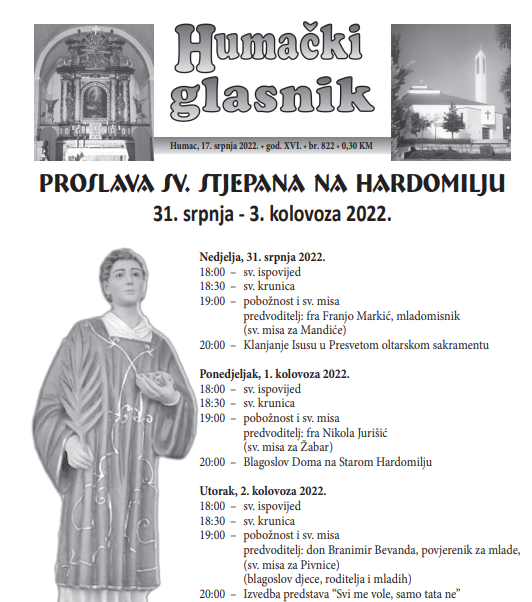 Humački glasnik

Humac, 17. srpnja 2022. • god. XVI. • br. 822 • 0,30 KM

PROSLAVA SV. STJEPANA NA HARDOMILJU
31. srpnja - 3. kolovoza 2022.

Nedjelja, 31. srpnja 2022.
18:00 – sv. ispovijed
18:30 – sv. krunica
19:00 – pobožnost i sv. misa
predvoditelj: fra Franjo Markić, mladomisnik
(sv. misa za Mandiće)
20:00 – Klanjanje Isusu u Presvetom oltarskom sakramentu

Ponedjeljak, 1. kolovoza 2022.
18:00 – sv. ispovijed
18:30 – sv. krunica
19:00 – pobožnost i sv. misa
predvoditelj: fra Nikola Jurišić
(sv. misa za Žabar)
20:00 – Blagoslov Doma na Starom Hardomilju

Utorak, 2. kolovoza 2022.
18:00 – sv. ispovijed
18:30 – sv. krunica
19:00 – pobožnost i sv. misa
predvoditelj: don Branimir Bevanda, povjerenik za mlade,
(sv. misa za Pivnice)
(blagoslov djece, roditelja i mladih)
20:00 – Izvedba predstava “Svi me vole, samo tata ne”